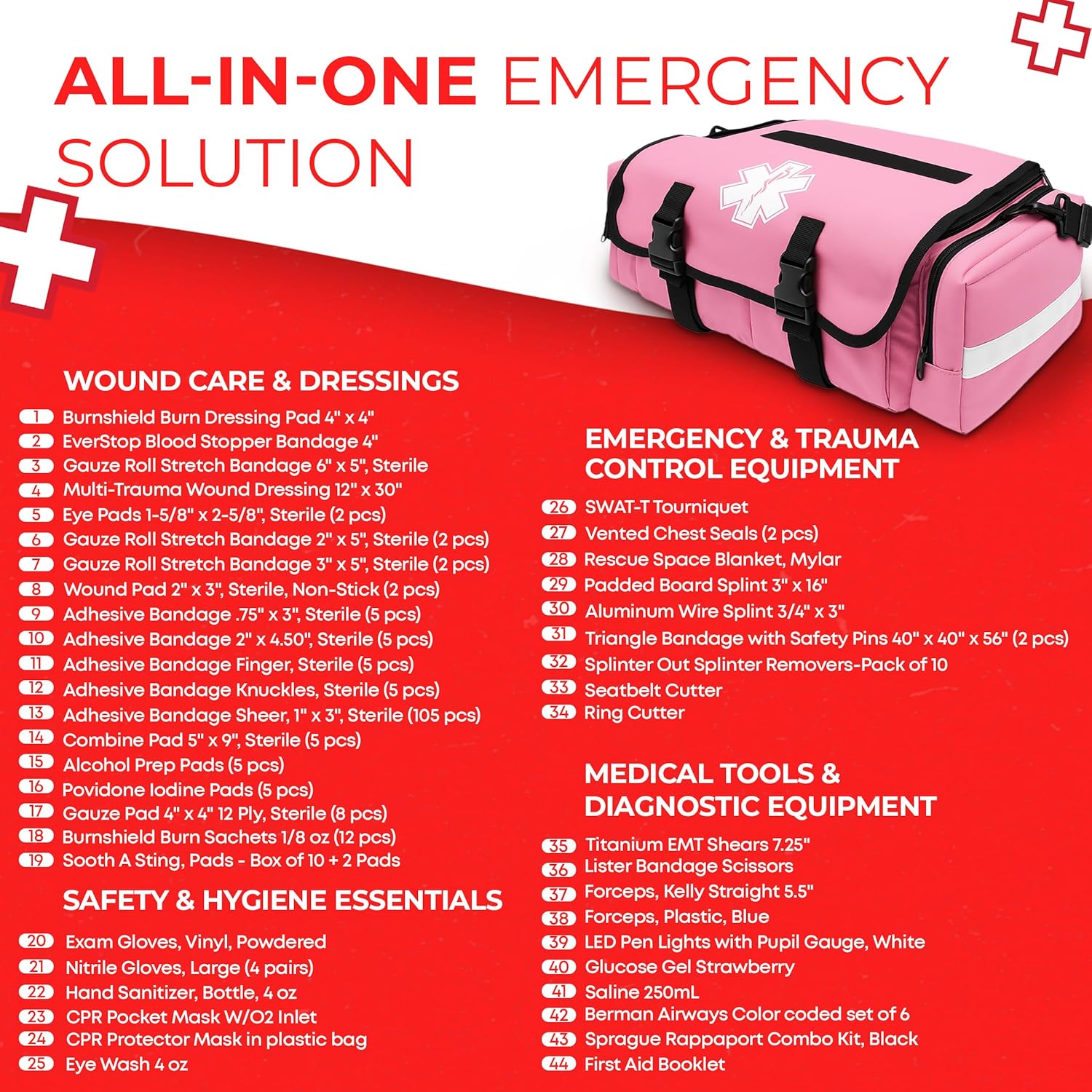 ALL-IN-ONE EMERGENCY SOLUTION

WOUND CARE & DRESSINGS

1 Burnshield Burn Dressing Pad 4" x 4"
2 EverStop Blood Stopper Bandage 4"
3 Gauze Roll Stretch Bandage 6" x 5", Sterile
4 Multi-Trauma Wound Dressing 12" x 30"
5 Eye Pads 1-5/8" x 2-5/8", Sterile (2 pcs)
6 Gauze Roll Stretch Bandage 2" x 5", Sterile (2 pcs)
7 Gauze Roll Stretch Bandage 3" x 5", Sterile (2 pcs)
8 Wound Pad 2" x 3", Sterile, Non-Stick (2 pcs)
9 Adhesive Bandage .75" x 3", Sterile (5 pcs)
10 Adhesive Bandage 2" x 4.50", Sterile (5 pcs)
11 Adhesive Bandage Finger, Sterile (5 pcs)
12 Adhesive Bandage Knuckles, Sterile (5 pcs)
13 Adhesive Bandage Sheer, 1" x 3", Sterile (105 pcs)
14 Combine Pad 5" x 9", Sterile (5 pcs)
15 Alcohol Prep Pads (5 pcs)
16 Povidone Iodine Pads (5 pcs)
17 Gauze Pad 4" x 4" 12 Ply, Sterile (8 pcs)
18 Burnshield Burn Sachets 1/8 oz (12 pcs)
19 Sooth A Sting, Pads - Box of 10 + 2 Pads

SAFETY & HYGIENE ESSENTIALS

20 Exam Gloves, Vinyl, Powdered
21 Nitrile Gloves, Large (4 pairs)
22 Hand Sanitizer, Bottle, 4 oz
23 CPR Pocket Mask W/O2 Inlet
24 CPR Protector Mask in plastic bag
25 Eye Wash 4 oz

EMERGENCY & TRAUMA CONTROL EQUIPMENT

26 SWAT-T Tourniquet
27 Vented Chest Seals (2 pcs)
28 Rescue Space Blanket, Mylar
29 Padded Board Splint 3" x 16"
30 Aluminum Wire Splint 3/4" x 3"
31 Triangle Bandage with Safety Pins 40" x 40" x 56" (2 pcs)
32 Splinter Out Splinter Removers-Pack of 10
33 Seatbelt Cutter
34 Ring Cutter

MEDICAL TOOLS & DIAGNOSTIC EQUIPMENT

35 Titanium EMT Shears 7.25"
36 Lister Bandage Scissors
37 Forceps, Kelly Straight 5.5"
38 Forceps, Plastic, Blue
39 LED Pen Lights with Pupil Gauge, White
40 Glucose Gel Strawberry
41 Saline 250mL
42 Berman Airways Color coded set of 6
43 Sprague Rappaport Combo Kit, Black
44 First Aid Booklet